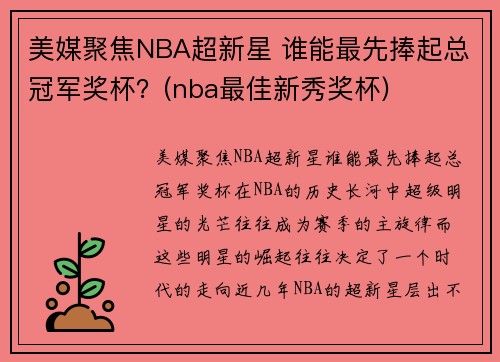 美媒聚焦NBA超新星 谁能最先捧起总冠军奖杯？(nba最佳新秀奖杯)

美媒聚焦NBA超新星谁能最先捧起总冠军奖杯在NBA的历史长河中超级明星的光芒往往成为赛季的主旋律而这些明星的崛起往往决定了一个时代的走向近几年NBA的超新星层出不